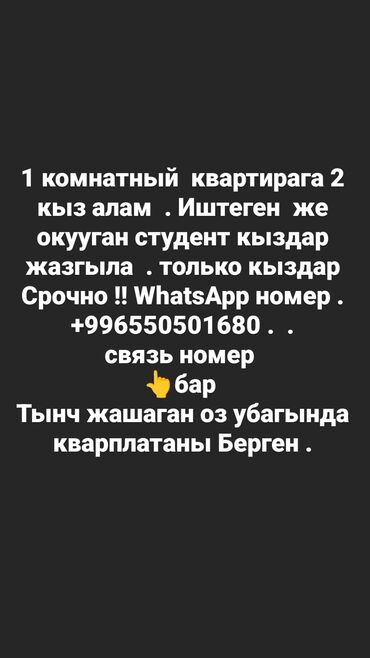 1 комнатный квартирага 2 кыз алам . Иштеген же окууган студент кыздар жазгыла . только кыздар Срочно !! WhatsApp номер . +996550501680 . .
связь номер
👆бар
Тынч жашаган оз убагында кварплатаны Берген .